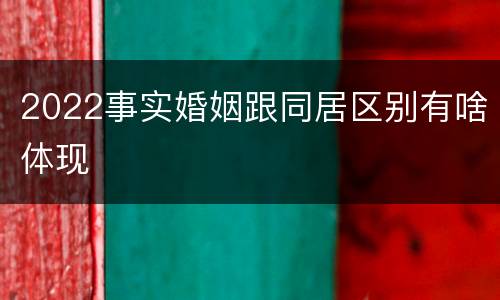 2022事实婚姻跟同居区别有啥体现